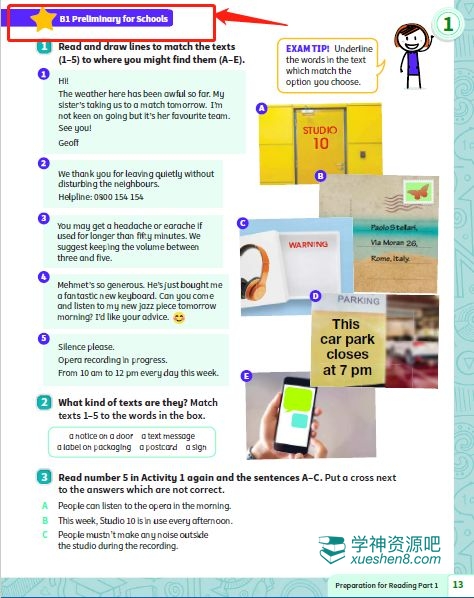 B1 Preliminary for Schools

1

1 Read and draw lines to match the texts (1–5) to where you might find them (A–E).

EXAM TIP! Underline the words in the text which match the option you choose.

1
Hi!
The weather here has been awful so far. My sister's taking us to a match tomorrow. I'm not keen on going but it's her favourite team. See you!
Geoff

2
We thank you for leaving quietly without disturbing the neighbours.
Helpline: 0800 154 154

3
You may get a headache or earache if used for longer than fifty minutes. We suggest keeping the volume between three and five.

4
Mehmet's so generous. He's just bought me a fantastic new keyboard. Can you come and listen to my new jazz piece tomorrow morning? I'd like your advice. 😊

5
Silence please.
Opera recording in progress.
From 10 am to 12 pm every day this week.

A
STUDIO 10

B
Paolo Stellari,
Via Moran 26,
Rome, Italy.

C
WARNING

D
PARKING
This car park closes at 7 pm

E

2 What kind of texts are they? Match texts 1–5 to the words in the box.

a notice on a door a text message a label on packaging a postcard a sign

3 Read number 5 in Activity 1 again and the sentences A–C. Put a cross next to the answers which are not correct.

A People can listen to the opera in the morning.
B This week, Studio 10 is in use every afternoon.
C People mustn't make any noise outside the studio during the recording.

学神资源吧
xueshen8.com

Preparation for Reading Part 1 13